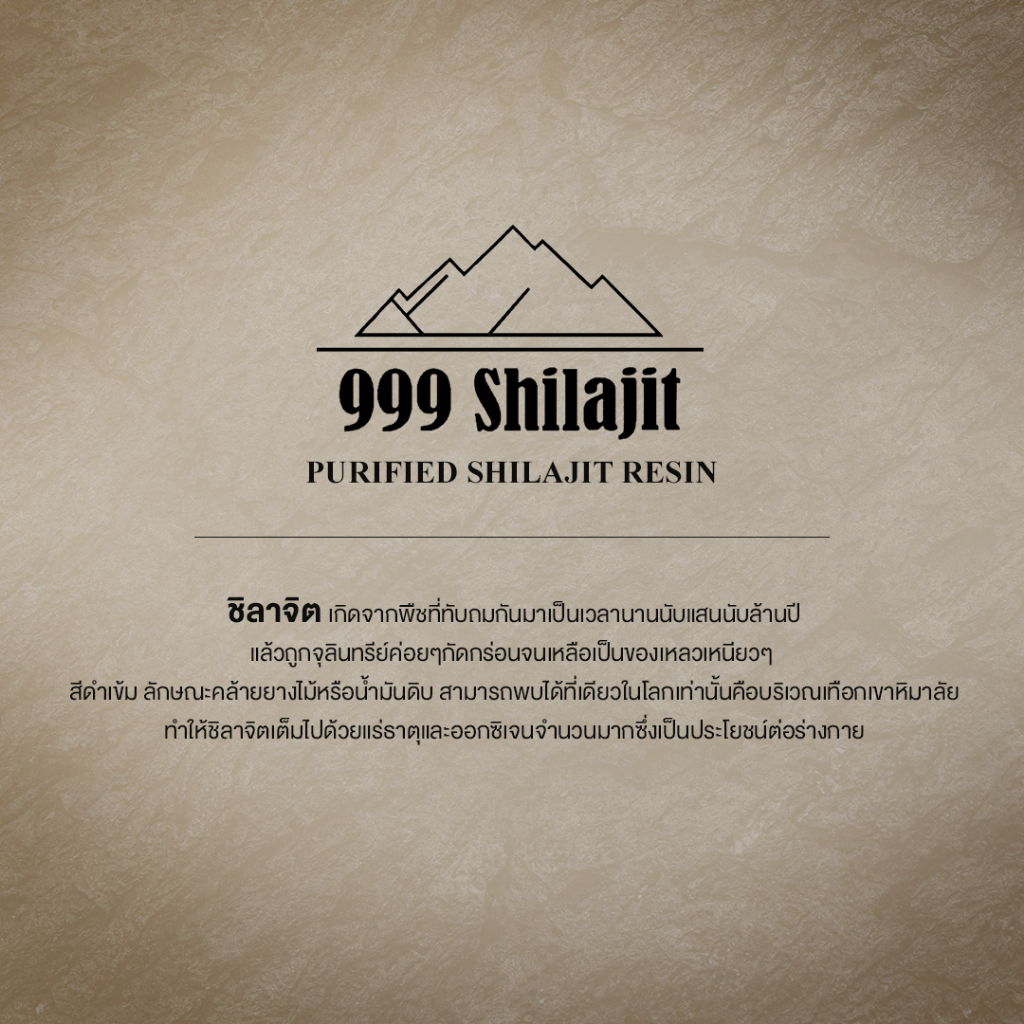 999 Shilajit
PURIFIED SHILAJIT RESIN

ชิลาจิต เกิดจากพืชที่ทับถมกันมาเป็นเวลานานนับแสนนับล้านปี แล้วถูกจุลินทรีย์ค่อยๆกัดกร่อนจนเหลือเป็นของเหลวเหนียวๆ สีดำเข้ม ลักษณะคล้ายยางไม้หรือน้ำมันดิบ สามารถพบได้ที่เดียวในโลกเท่านั้นคือบริเวณเทือกเขาหิมาลัย ทำให้ชิลาจิตเต็มไปด้วยแร่ธาตุและออกซิเจนจำนวนมากซึ่งเป็นประโยชน์ต่อร่างกาย